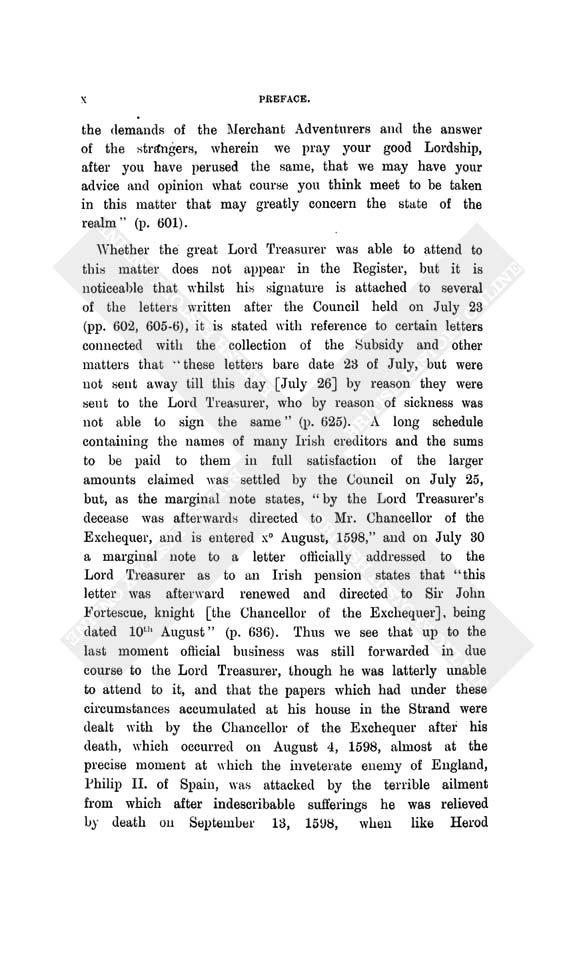 x PREFACE.

the demands of the Merchant Adventurers and the answer of the strangers, wherein we pray your good Lordship, after you have perused the same, that we may have your advice and opinion what course you think meet to be taken in this matter that may greatly concern the state of the realm" (p. 601).

Whether the great Lord Treasurer was able to attend to this matter does not appear in the Register, but it is noticeable that whilst his signature is attached to several of the letters written after the Council held on July 23 (pp. 602, 605-6), it is stated with reference to certain letters connected with the collection of the Subsidy and other matters that "these letters bare date 23 of July, but were not sent away till this day [July 26] by reason they were sent to the Lord Treasurer, who by reason of sickness was not able to sign the same" (p. 625). A long schedule containing the names of many Irish creditors and the sums to be paid to them in full satisfaction of the larger amounts claimed was settled by the Council on July 25, but, as the marginal note states, "by the Lord Treasurer's decease was afterwards directed to Mr. Chancellor of the Exchequer, and is entered x° August, 1598," and on July 30 a marginal note to a letter officially addressed to the Lord Treasurer as to an Irish pension states that "this letter was afterward renewed and directed to Sir John Fortescue, knight [the Chancellor of the Exchequer], being dated 10th August" (p. 636). Thus we see that up to the last moment official business was still forwarded in due course to the Lord Treasurer, though he was latterly unable to attend to it, and that the papers which had under these circumstances accumulated at his house in the Strand were dealt with by the Chancellor of the Exchequer after his death, which occurred on August 4, 1598, almost at the precise moment at which the inveterate enemy of England, Philip II. of Spain, was attacked by the terrible ailment from which after indescribable sufferings he was relieved by death on September 13, 1598, when like Herod